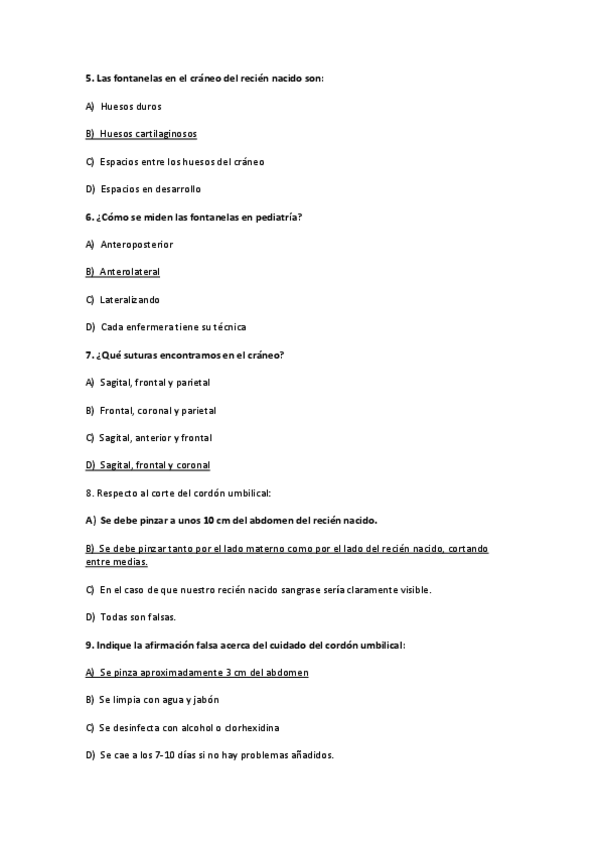 5. Las fontanelas en el cráneo del recién nacido son:

A) Huesos duros

B) Huesos cartilaginosos

C) Espacios entre los huesos del cráneo

D) Espacios en desarrollo

6. ¿Cómo se miden las fontanelas en pediatría?

A) Anteroposterior

B) Anterolateral

C) Lateralizando

D) Cada enfermera tiene su técnica

7. ¿Qué suturas encontramos en el cráneo?

A) Sagital, frontal y parietal

B) Frontal, coronal y parietal

C) Sagital, anterior y frontal

D) Sagital, frontal y coronal

8. Respecto al corte del cordón umbilical:

A) Se debe pinzar a unos 10 cm del abdomen del recién nacido.

B) Se debe pinzar tanto por el lado materno como por el lado del recién nacido, cortando entre medias.

C) En el caso de que nuestro recién nacido sangrase sería claramente visible.

D) Todas son falsas.

9. Indique la afirmación falsa acerca del cuidado del cordón umbilical:

A) Se pinza aproximadamente 3 cm del abdomen

B) Se limpia con agua y jabón

C) Se desinfecta con alcohol o clorhexidina

D) Se cae a los 7-10 días si no hay problemas añadidos.